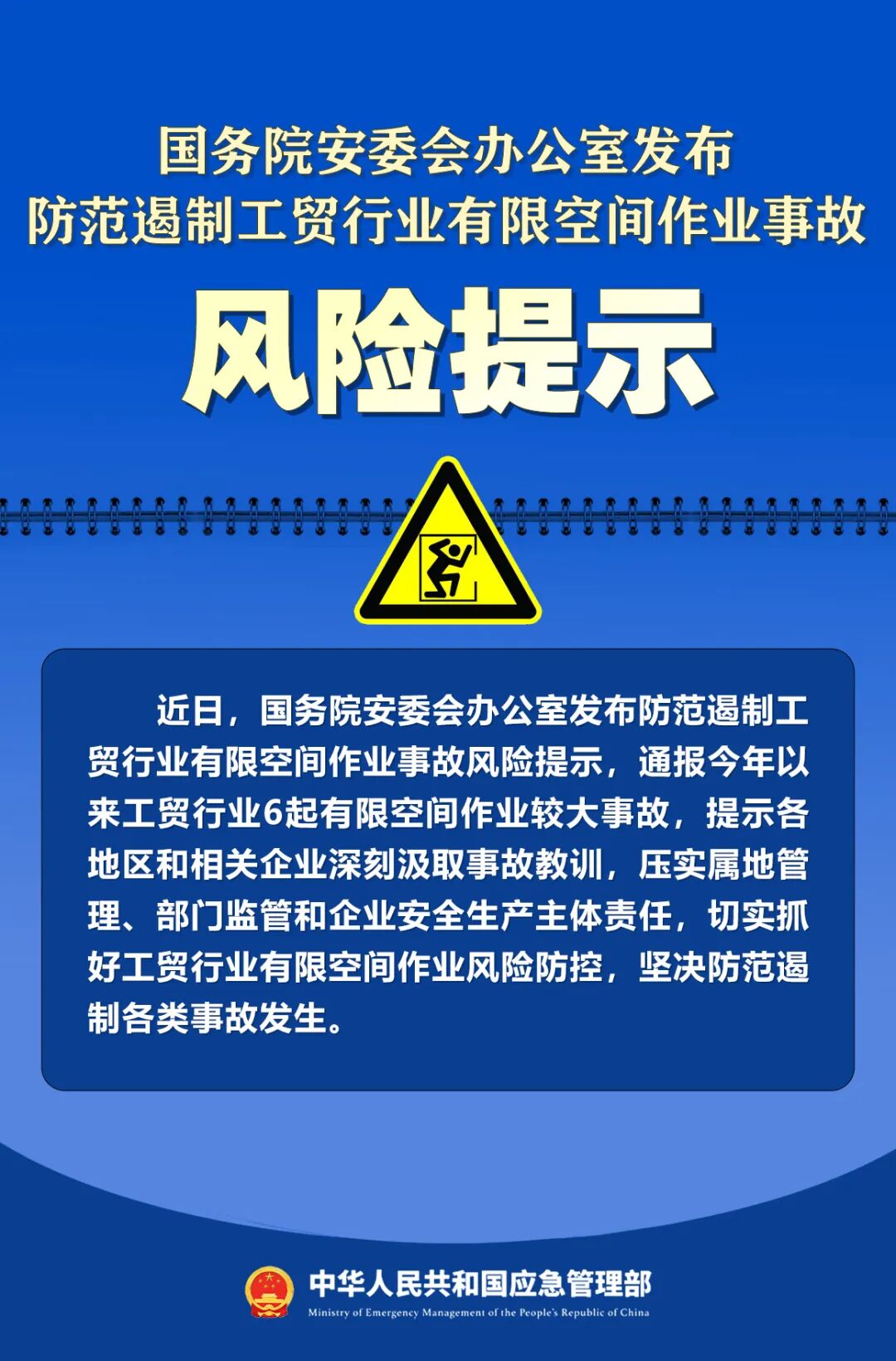 国务院安委会办公室发布
防范遏制工贸行业有限空间作业事故

风险提示

近日，国务院安委会办公室发布防范遏制工贸行业有限空间作业事故风险提示，通报今年以来工贸行业6起有限空间作业较大事故，提示各地区和相关企业深刻汲取事故教训，压实属地管理、部门监管和企业安全生产主体责任，切实抓好工贸行业有限空间作业风险防控，坚决防范遏制各类事故发生。

中华人民共和国应急管理部
Ministry of Emergency Management of the People's Republic of China